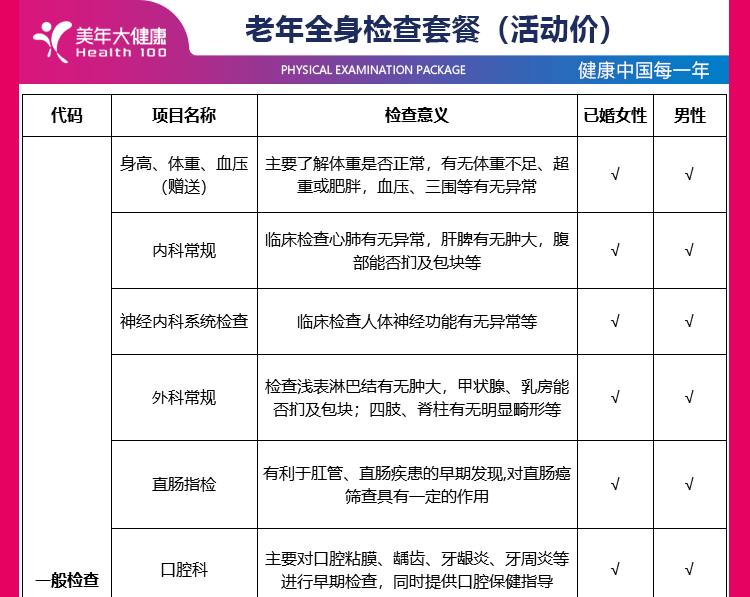 美年大健康
Health 100

老年全身检查套餐（活动价）

PHYSICAL EXAMINATION PACKAGE

健康中国每一年

| 代码 | 项目名称 | 检查意义 | 已婚女性 | 男性 |
|---|---|---|---|---|
| 一般检查 | 身高、体重、血压（赠送） | 主要了解体重是否正常，有无体重不足、超重或肥胖，血压、三围等有无异常 | √ | √ |
| | 内科常规 | 临床检查心肺有无异常，肝脾有无肿大，腹部能否扪及包块等 | √ | √ |
| | 神经内科系统检查 | 临床检查人体神经功能有无异常等 | √ | √ |
| | 外科常规 | 检查浅表淋巴结有无肿大，甲状腺、乳房能否扪及包块；四肢、脊柱有无明显畸形等 | √ | √ |
| | 直肠指检 | 有利于肛管、直肠疾患的早期发现,对直肠癌筛查具有一定的作用 | √ | √ |
| | 口腔科 | 主要对口腔粘膜、龋齿、牙龈炎、牙周炎等进行早期检查，同时提供口腔保健指导 | √ | √ |